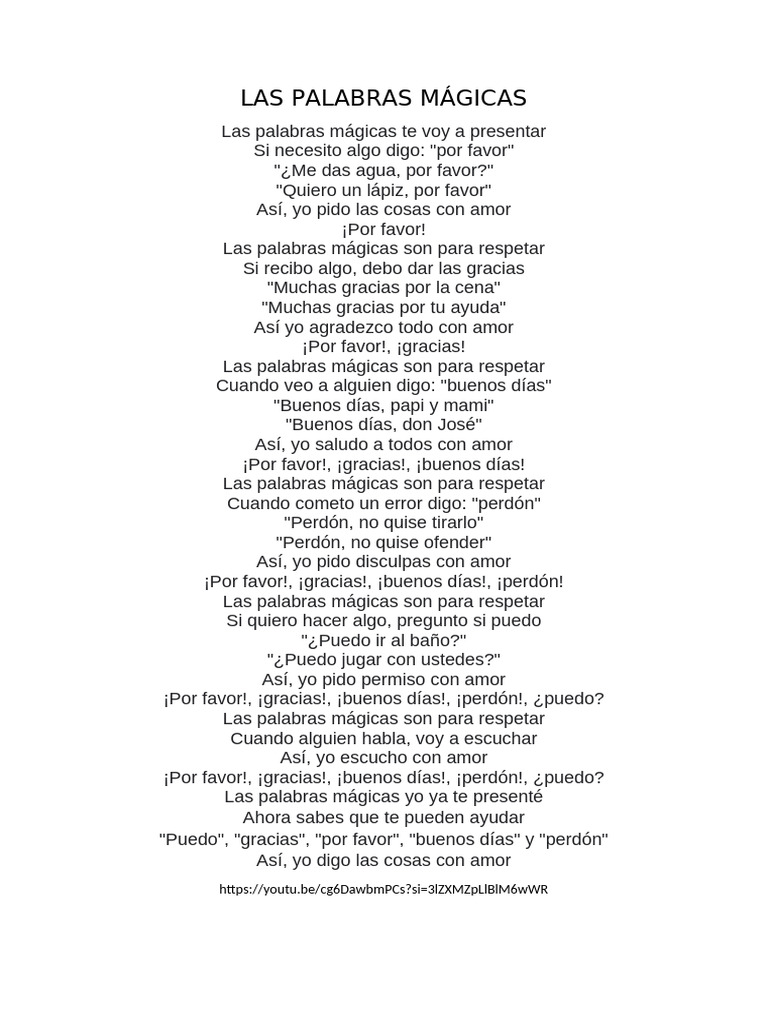 LAS PALABRAS MÁGICAS

Las palabras mágicas te voy a presentar
Si necesito algo digo: "por favor"
"¿Me das agua, por favor?"
"Quiero un lápiz, por favor"
Así, yo pido las cosas con amor
¡Por favor!
Las palabras mágicas son para respetar
Si recibo algo, debo dar las gracias
"Muchas gracias por la cena"
"Muchas gracias por tu ayuda"
Así yo agradezco todo con amor
¡Por favor!, ¡gracias!
Las palabras mágicas son para respetar
Cuando veo a alguien digo: "buenos días"
"Buenos días, papi y mami"
"Buenos días, don José"
Así, yo saludo a todos con amor
¡Por favor!, ¡gracias!, ¡buenos días!
Las palabras mágicas son para respetar
Cuando cometo un error digo: "perdón"
"Perdón, no quise tirarlo"
"Perdón, no quise ofender"
Así, yo pido disculpas con amor
¡Por favor!, ¡gracias!, ¡buenos días!, ¡perdón!
Las palabras mágicas son para respetar
Si quiero hacer algo, pregunto si puedo
"¿Puedo ir al baño?"
"¿Puedo jugar con ustedes?"
Así, yo pido permiso con amor
¡Por favor!, ¡gracias!, ¡buenos días!, ¡perdón!, ¿puedo?
Las palabras mágicas son para respetar
Cuando alguien habla, voy a escuchar
Así, yo escucho con amor
¡Por favor!, ¡gracias!, ¡buenos días!, ¡perdón!, ¿puedo?
Las palabras mágicas yo ya te presenté
Ahora sabes que te pueden ayudar
"Puedo", "gracias", "por favor", "buenos días" y "perdón"
Así, yo digo las cosas con amor

https://youtu.be/cg6DawbmPCs?si=3lZXMZpLlBlM6wWR